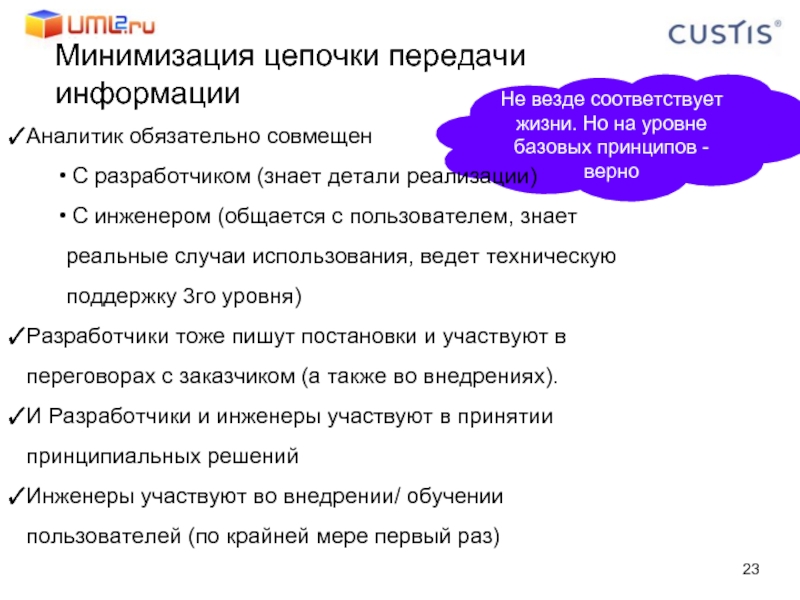 UML2.ru

CUSTIS®

Минимизация цепочки передачи информации

Не везде соответствует жизни. Но на уровне базовых принципов - верно

✓Аналитик обязательно совмещен

• С разработчиком (знает детали реализации)

• С инженером (общается с пользователем, знает реальные случаи использования, ведет техническую поддержку 3го уровня)

✓Разработчики тоже пишут постановки и участвуют в переговорах с заказчиком (а также во внедрениях).

✓И Разработчики и инженеры участвуют в принятии принципиальных решений

✓Инженеры участвуют во внедрении/ обучении пользователей (по крайней мере первый раз)

23